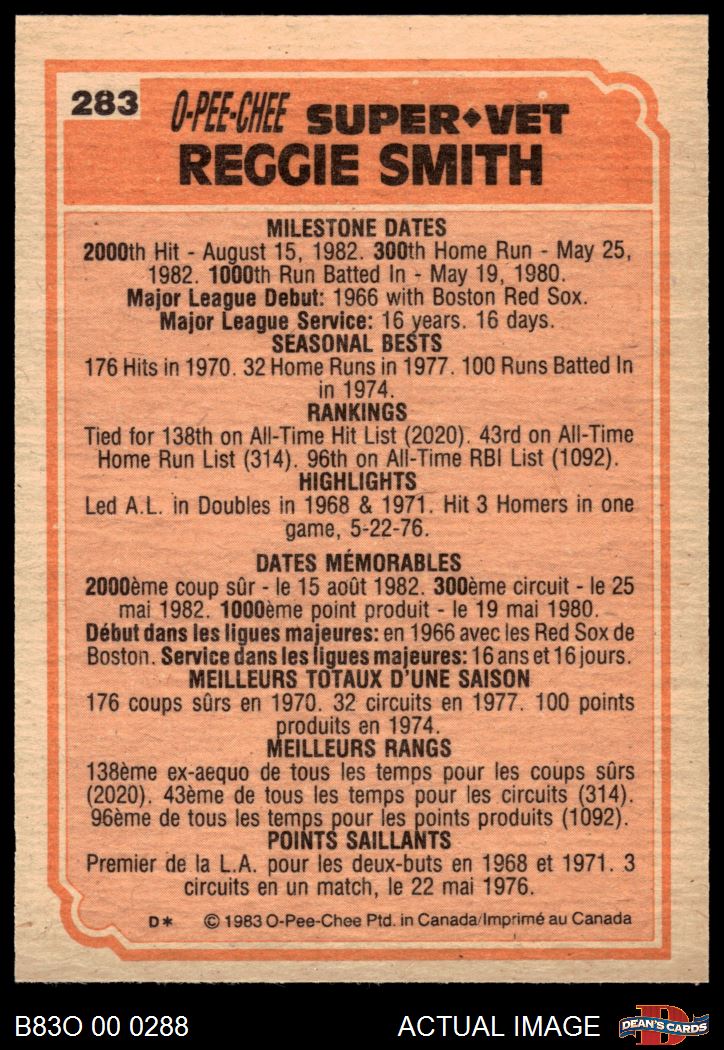 283 O-PEE-CHEE SUPER♦VET
REGGIE SMITH

MILESTONE DATES
2000th Hit - August 15, 1982. 300th Home Run - May 25, 1982. 1000th Run Batted In - May 19, 1980.
Major League Debut: 1966 with Boston Red Sox.
Major League Service: 16 years. 16 days.
SEASONAL BESTS
176 Hits in 1970. 32 Home Runs in 1977. 100 Runs Batted In in 1974.
RANKINGS
Tied for 138th on All-Time Hit List (2020). 43rd on All-Time Home Run List (314). 96th on All-Time RBI List (1092).
HIGHLIGHTS
Led A.L. in Doubles in 1968 & 1971. Hit 3 Homers in one game, 5-22-76.

DATES MÉMORABLES
2000ème coup sûr - le 15 août 1982. 300ème circuit - le 25 mai 1982. 1000ème point produit - le 19 mai 1980.
Début dans les ligues majeures: en 1966 avec les Red Sox de Boston. Service dans les ligues majeures: 16 ans et 16 jours.
MEILLEURS TOTAUX D'UNE SAISON
176 coups sûrs en 1970. 32 circuits en 1977. 100 points produits en 1974.
MEILLEURS RANGS
138ème ex-aequo de tous les temps pour les coups sûrs (2020). 43ème de tous les temps pour les circuits (314). 96ème de tous les temps pour les points produits (1092).
POINTS SAILLANTS
Premier de la L.A. pour les deux-buts en 1968 et 1971. 3 circuits en un match, le 22 mai 1976.

D* © 1983 O-Pee-Chee Ptd. in Canada/Imprimé au Canada

B83O 00 0288 ACTUAL IMAGE DEAN'S CARDS